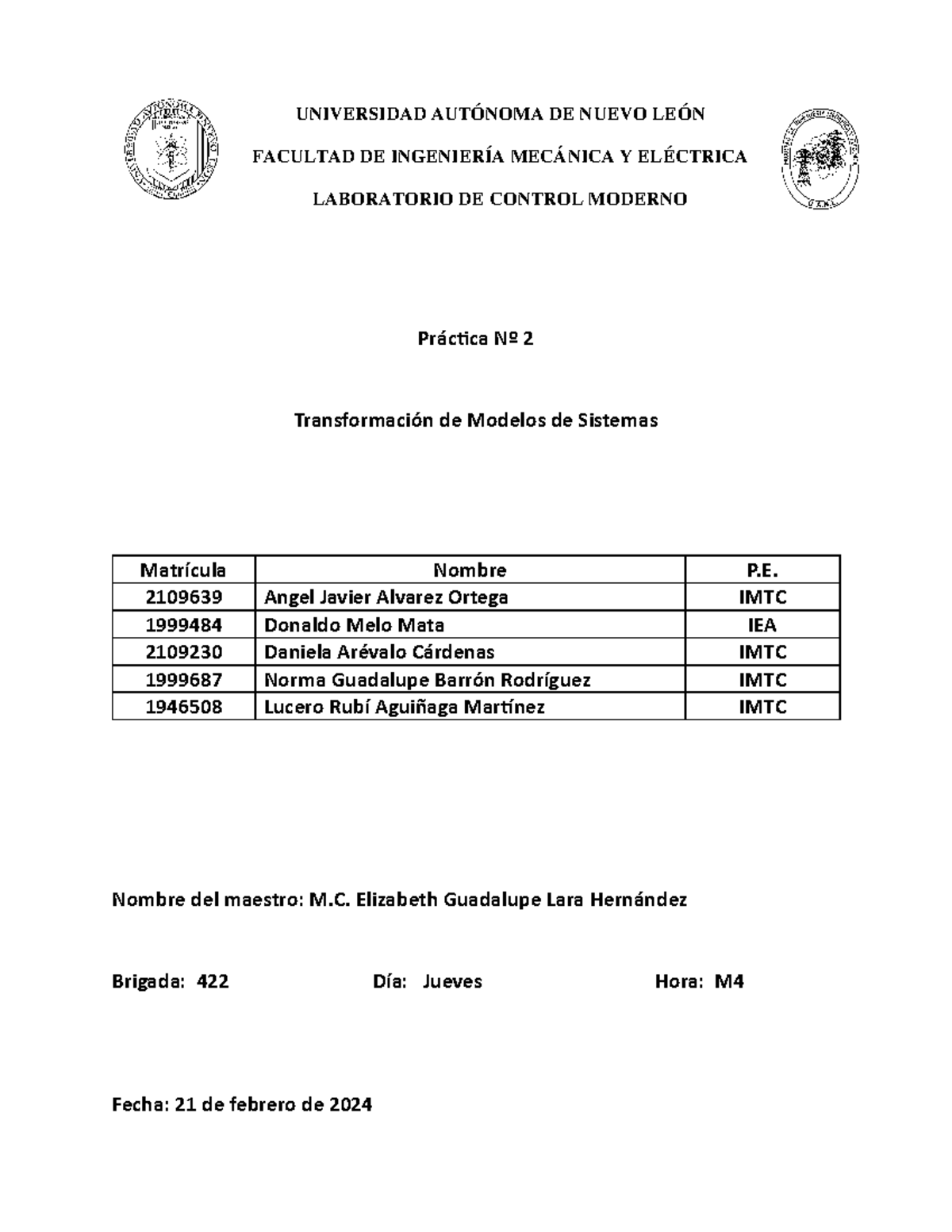 UNIVERSIDAD AUTÓNOMA DE NUEVO LEÓN

FACULTAD DE INGENIERÍA MECÁNICA Y ELÉCTRICA

LABORATORIO DE CONTROL MODERNO

Práctica Nº 2

Transformación de Modelos de Sistemas

| Matrícula | Nombre | P.E. |
|---|---|---|
| 2109639 | Angel Javier Alvarez Ortega | IMTC |
| 1999484 | Donaldo Melo Mata | IEA |
| 2109230 | Daniela Arévalo Cárdenas | IMTC |
| 1999687 | Norma Guadalupe Barrón Rodríguez | IMTC |
| 1946508 | Lucero Rubí Aguiñaga Martínez | IMTC |

Nombre del maestro: M.C. Elizabeth Guadalupe Lara Hernández

Brigada: 422 Día: Jueves Hora: M4

Fecha: 21 de febrero de 2024